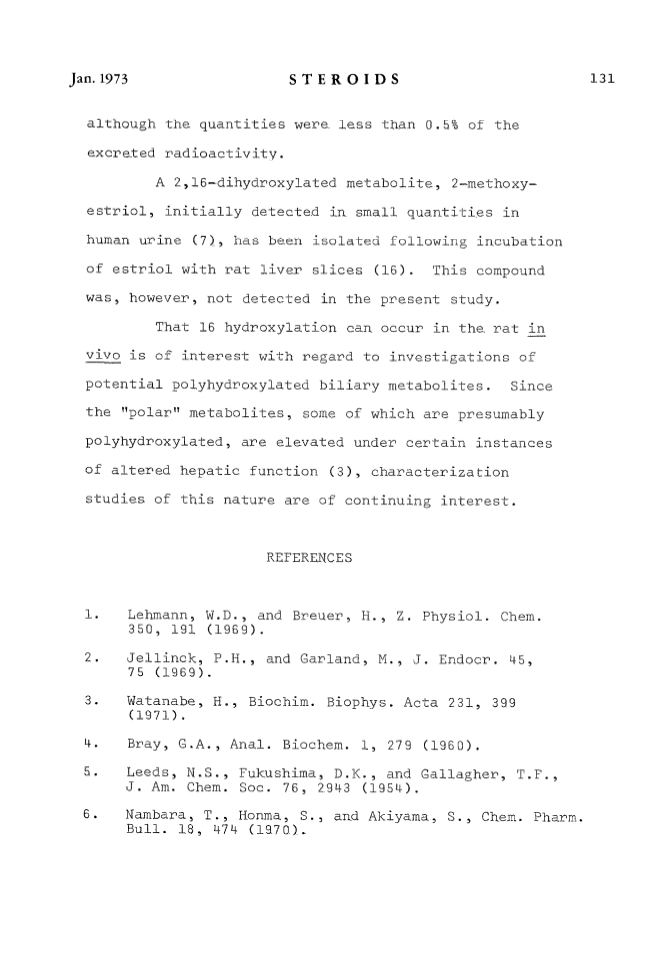 Jan. 1973 STEROIDS 131

although the quantities were less than 0.5% of the excreted radioactivity.

A 2,16-dihydroxylated metabolite, 2-methoxyestriol, initially detected in small quantities in human urine (7), has been isolated following incubation of estriol with rat liver slices (16). This compound was, however, not detected in the present study.

That 16 hydroxylation can occur in the rat in vivo is of interest with regard to investigations of potential polyhydroxylated biliary metabolites. Since the "polar" metabolites, some of which are presumably polyhydroxylated, are elevated under certain instances of altered hepatic function (3), characterization studies of this nature are of continuing interest.

REFERENCES

1. Lehmann, W.D., and Breuer, H., Z. Physiol. Chem. 350, 191 (1969).

2. Jellinck, P.H., and Garland, M., J. Endocr. 45, 75 (1969).

3. Watanabe, H., Biochim. Biophys. Acta 231, 399 (1971).

4. Bray, G.A., Anal. Biochem. 1, 279 (1960).

5. Leeds, N.S., Fukushima, D.K., and Gallagher, T.F., J. Am. Chem. Soc. 76, 2943 (1954).

6. Nambara, T., Honma, S., and Akiyama, S., Chem. Pharm. Bull. 18, 474 (1970).